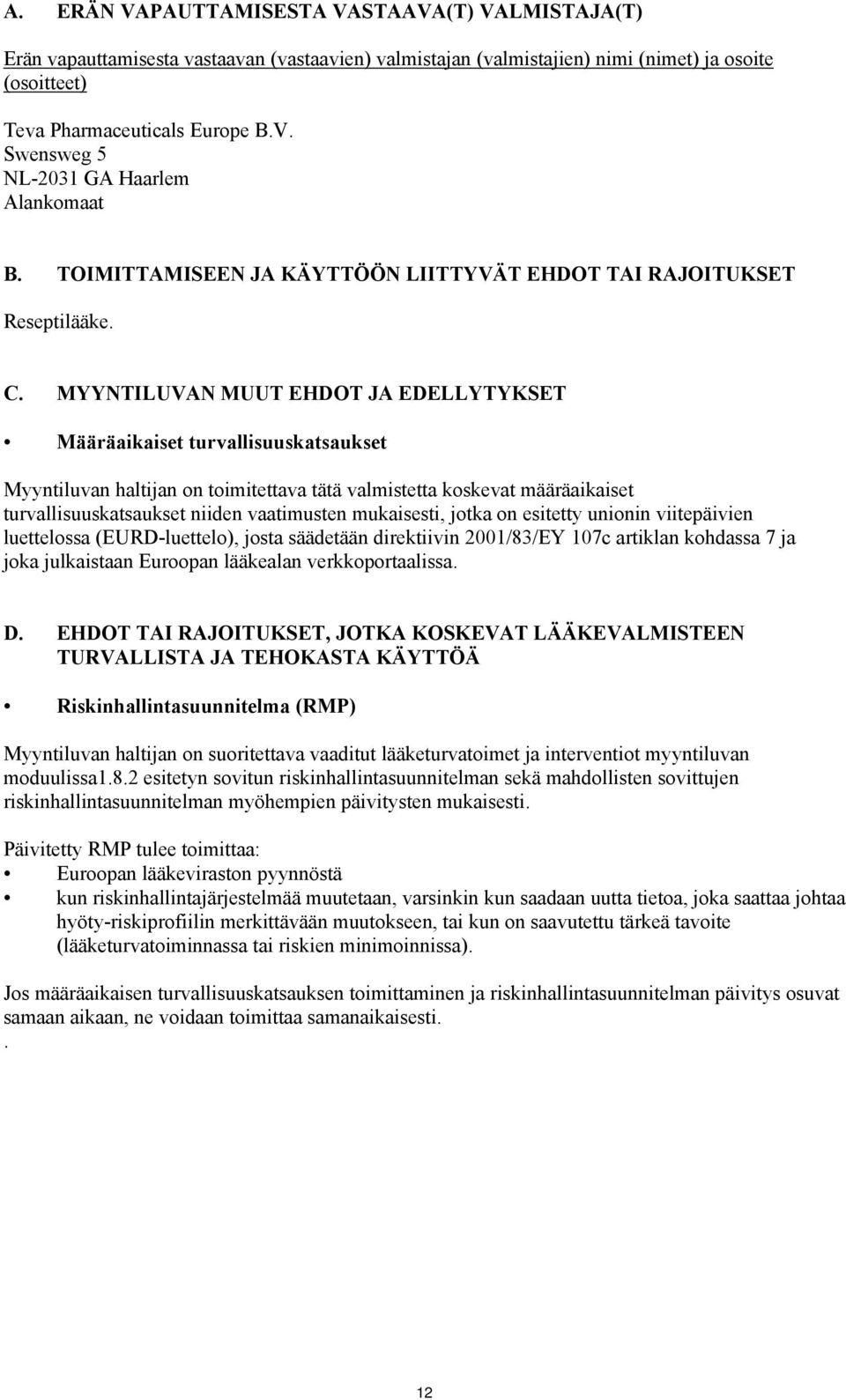 A. ERÄN VAPAUTTAMISESTA VASTAAVA(T) VALMISTAJA(T)

Erän vapauttamisesta vastaavan (vastaavien) valmistajan (valmistajien) nimi (nimet) ja osoite (osoitteet)

Teva Pharmaceuticals Europe B.V.
Swensweg 5
NL-2031 GA Haarlem
Alankomaat

B. TOIMITTAMISEEN JA KÄYTTÖÖN LIITTYVÄT EHDOT TAI RAJOITUKSET

Reseptilääke.

C. MYYNTILUVAN MUUT EHDOT JA EDELLYTYKSET

• Määräaikaiset turvallisuuskatsaukset

Myyntiluvan haltijan on toimitettava tätä valmistetta koskevat määräaikaiset turvallisuuskatsaukset niiden vaatimusten mukaisesti, jotka on esitetty unionin viitepäivien luettelossa (EURD-luettelo), josta säädetään direktiivin 2001/83/EY 107c artiklan kohdassa 7 ja joka julkaistaan Euroopan lääkealan verkkoportaalissa.

D. EHDOT TAI RAJOITUKSET, JOTKA KOSKEVAT LÄÄKEVALMISTEEN TURVALLISTA JA TEHOKASTA KÄYTTÖÄ

• Riskinhallintasuunnitelma (RMP)

Myyntiluvan haltijan on suoritettava vaaditut lääketurvatoimet ja interventiot myyntiluvan moduulissa1.8.2 esitetyn sovitun riskinhallintasuunnitelman sekä mahdollisten sovittujen riskinhallintasuunnitelman myöhempien päivitysten mukaisesti.

Päivitetty RMP tulee toimittaa:
• Euroopan lääkeviraston pyynnöstä
• kun riskinhallintajärjestelmää muutetaan, varsinkin kun saadaan uutta tietoa, joka saattaa johtaa hyöty-riskiprofiilin merkittävään muutokseen, tai kun on saavutettu tärkeä tavoite (lääketurvatoiminnassa tai riskien minimoinnissa).

Jos määräaikaisen turvallisuuskatsauksen toimittaminen ja riskinhallintasuunnitelman päivitys osuvat samaan aikaan, ne voidaan toimittaa samanaikaisesti.
.

12